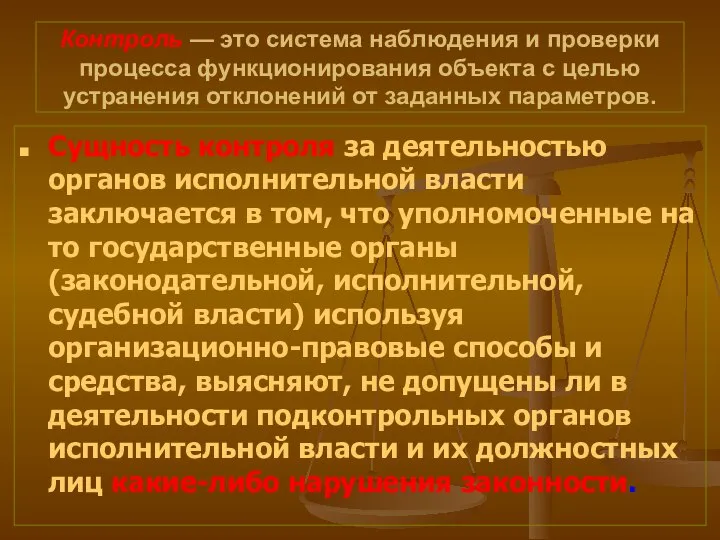 Контроль — это система наблюдения и проверки процесса функционирования объекта с целью устранения отклонений от заданных параметров.

Сущность контроля за деятельностью органов исполнительной власти заключается в том, что уполномоченные на то государственные органы (законодательной, исполнительной, судебной власти) используя организационно-правовые способы и средства, выясняют, не допущены ли в деятельности подконтрольных органов исполнительной власти и их должностных лиц какие-либо нарушения законности.